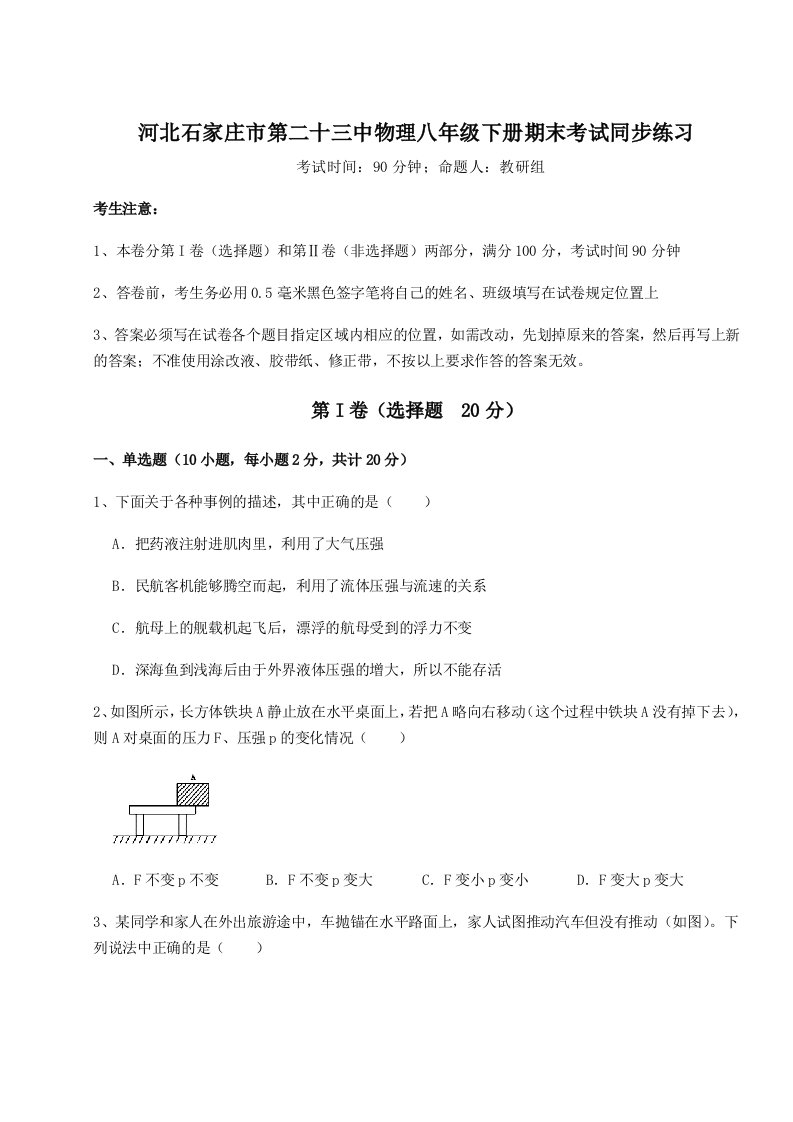 河北石家庄市第二十三中物理八年级下册期末考试同步练习

考试时间：90 分钟；命题人：教研组

考生注意：

1、本卷分第Ⅰ卷（选择题）和第Ⅱ卷（非选择题）两部分，满分 100 分，考试时间 90 分钟

2、答卷前，考生务必用 0.5 毫米黑色签字笔将自己的姓名、班级填写在试卷规定位置上

3、答案必须写在试卷各个题目指定区域内相应的位置，如需改动，先划掉原来的答案，然后再写上新的答案；不准使用涂改液、胶带纸、修正带，不按以上要求作答的答案无效。

第Ⅰ卷（选择题 20 分）

一、单选题（10 小题，每小题 2 分，共计 20 分）

1、下面关于各种事例的描述，其中正确的是（　　）

A．把药液注射进肌肉里，利用了大气压强

B．民航客机能够腾空而起，利用了流体压强与流速的关系

C．航母上的舰载机起飞后，漂浮的航母受到的浮力不变

D．深海鱼到浅海后由于外界液体压强的增大，所以不能存活

2、如图所示，长方体铁块 A 静止放在水平桌面上，若把 A 略向右移动（这个过程中铁块 A 没有掉下去），则 A 对桌面的压力 F、压强 p 的变化情况（　　）

A

A．F 不变 p 不变　　B．F 不变 p 变大　　C．F 变小 p 变小　　D．F 变大 p 变大

3、某同学和家人在外出旅游途中，车抛锚在水平路面上，家人试图推动汽车但没有推动（如图）。下列说法中正确的是（　　）